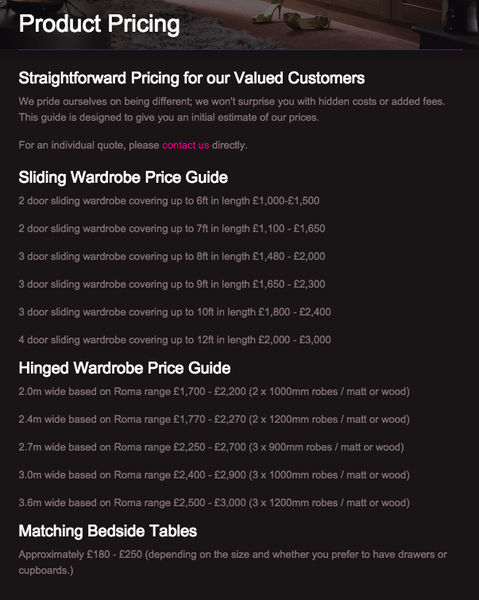 Product Pricing

Straightforward Pricing for our Valued Customers

We pride ourselves on being different; we won't surprise you with hidden costs or added fees. This guide is designed to give you an initial estimate of our prices.

For an individual quote, please contact us directly.

Sliding Wardrobe Price Guide

2 door sliding wardrobe covering up to 6ft in length £1,000-£1,500

2 door sliding wardrobe covering up to 7ft in length £1,100 - £1,650

3 door sliding wardrobe covering up to 8ft in length £1,480 - £2,000

3 door sliding wardrobe covering up to 9ft in length £1,650 - £2,300

3 door sliding wardrobe covering up to 10ft in length £1,800 - £2,400

4 door sliding wardrobe covering up to 12ft in length £2,000 - £3,000

Hinged Wardrobe Price Guide

2.0m wide based on Roma range £1,700 - £2,200 (2 x 1000mm robes / matt or wood)

2.4m wide based on Roma range £1,770 - £2,270 (2 x 1200mm robes / matt or wood)

2.7m wide based on Roma range £2,250 - £2,700 (3 x 900mm robes / matt or wood)

3.0m wide based on Roma range £2,400 - £2,900 (3 x 1000mm robes / matt or wood)

3.6m wide based on Roma range £2,500 - £3,000 (3 x 1200mm robes / matt or wood)

Matching Bedside Tables

Approximately £180 - £250 (depending on the size and whether you prefer to have drawers or cupboards.)